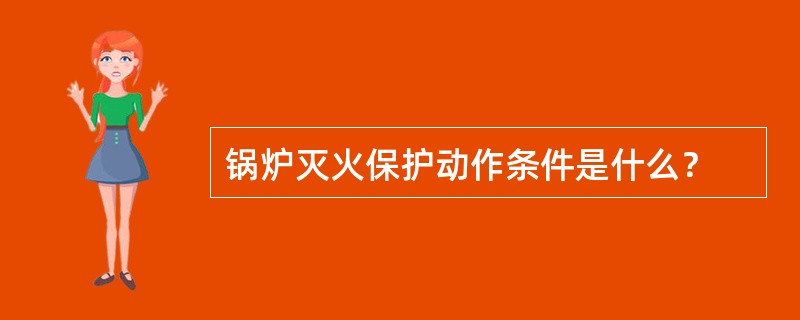 锅炉灭火保护动作条件是什么？